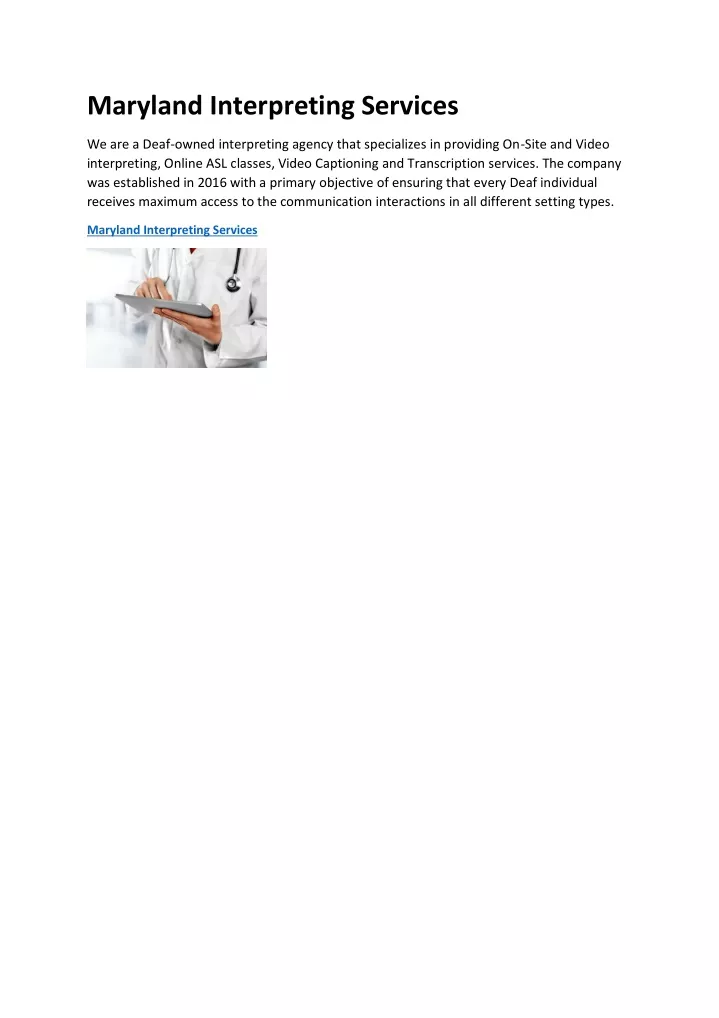 Maryland Interpreting Services

We are a Deaf-owned interpreting agency that specializes in providing On-Site and Video interpreting, Online ASL classes, Video Captioning and Transcription services. The company was established in 2016 with a primary objective of ensuring that every Deaf individual receives maximum access to the communication interactions in all different setting types.

Maryland Interpreting Services